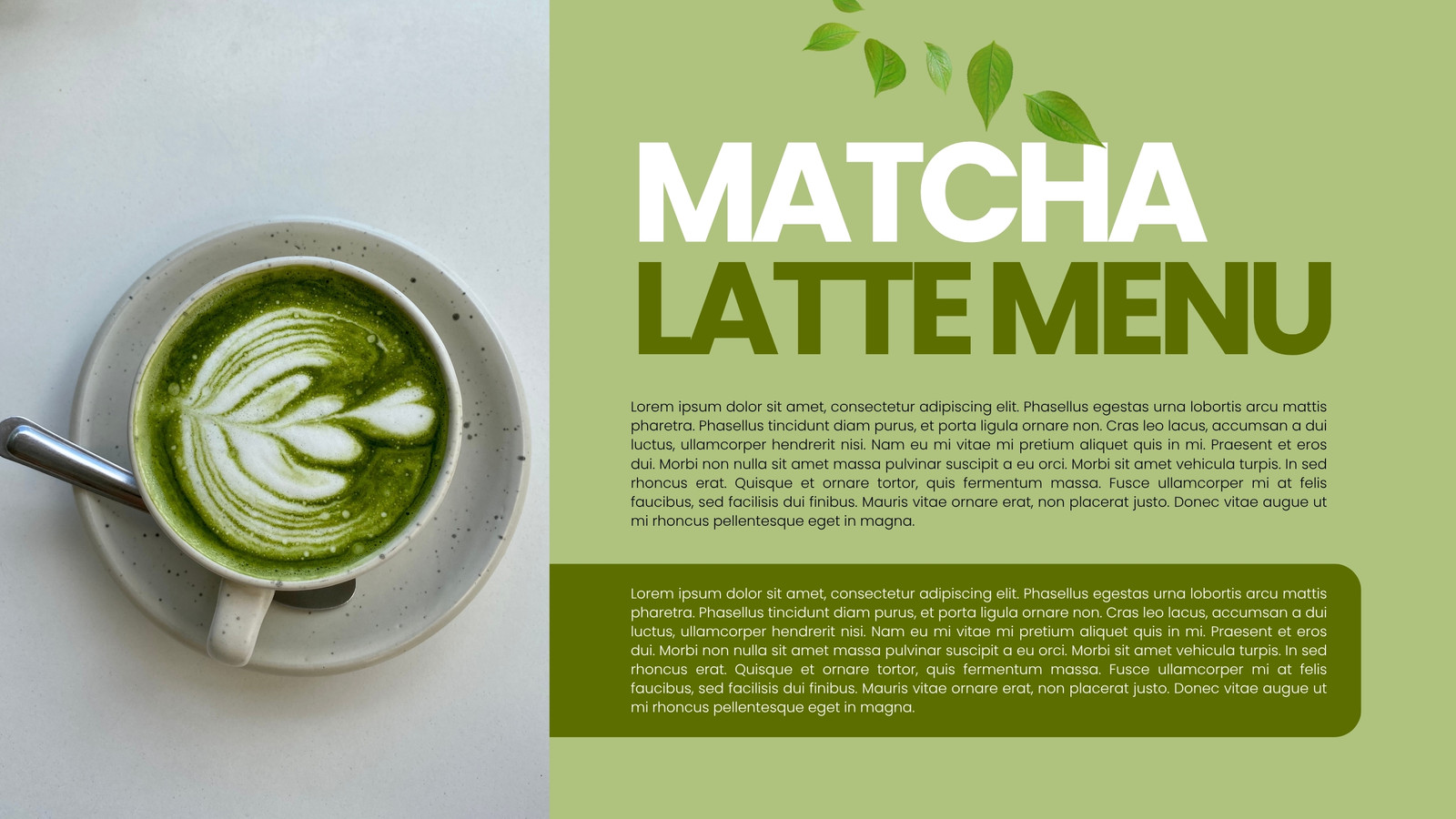 MATCHA
LATTE MENU

Lorem ipsum dolor sit amet, consectetur adipiscing elit. Phasellus egestas urna lobortis arcu mattis pharetra. Phasellus tincidunt diam purus, et porta ligula ornare non. Cras leo lacus, accumsan a dui luctus, ullamcorper hendrerit nisi. Nam eu mi vitae mi pretium aliquet quis in mi. Praesent et eros dui. Morbi non nulla sit amet massa pulvinar suscipit a eu orci. Morbi sit amet vehicula turpis. In sed rhoncus erat. Quisque et ornare tortor, quis fermentum massa. Fusce ullamcorper mi at felis faucibus, sed facilisis dui finibus. Mauris vitae ornare erat, non placerat justo. Donec vitae augue ut mi rhoncus pellentesque eget in magna.

Lorem ipsum dolor sit amet, consectetur adipiscing elit. Phasellus egestas urna lobortis arcu mattis pharetra. Phasellus tincidunt diam purus, et porta ligula ornare non. Cras leo lacus, accumsan a dui luctus, ullamcorper hendrerit nisi. Nam eu mi vitae mi pretium aliquet quis in mi. Praesent et eros dui. Morbi non nulla sit amet massa pulvinar suscipit a eu orci. Morbi sit amet vehicula turpis. In sed rhoncus erat. Quisque et ornare tortor, quis fermentum massa. Fusce ullamcorper mi at felis faucibus, sed facilisis dui finibus. Mauris vitae ornare erat, non placerat justo. Donec vitae augue ut mi rhoncus pellentesque eget in magna.